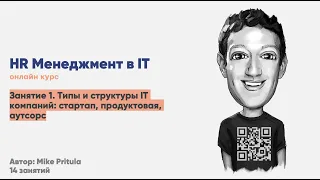 HR Менеджмент в IT
онлайн курс

Занятие 1. Типы и структуры IT компаний: стартап, продуктовая, аутсорс

Автор: Mike Pritula
14 занятий